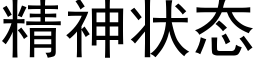 精神状态